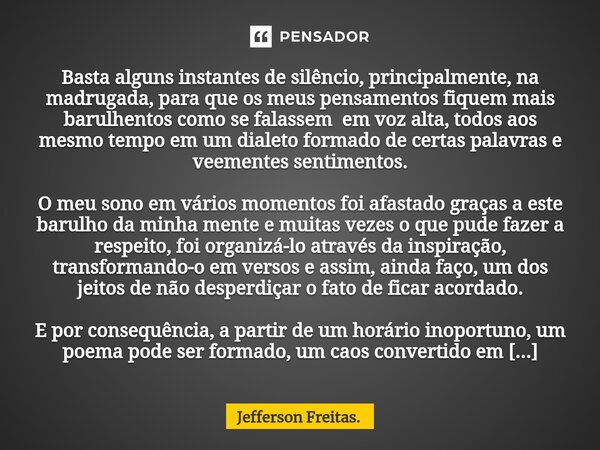 PENSADOR

Basta alguns instantes de silêncio, principalmente, na madrugada, para que os meus pensamentos fiquem mais barulhentos como se falassem em voz alta, todos aos mesmo tempo em um dialeto formado de certas palavras e veementes sentimentos.

O meu sono em vários momentos foi afastado graças a este barulho da minha mente e muitas vezes o que pude fazer a respeito, foi organizá-lo através da inspiração, transformando-o em versos e assim, ainda faço, um dos jeitos de não desperdiçar o fato de ficar acordado.

E por consequência, a partir de um horário inoportuno, um poema pode ser formado, um caos convertido em [...]

Jefferson Freitas.